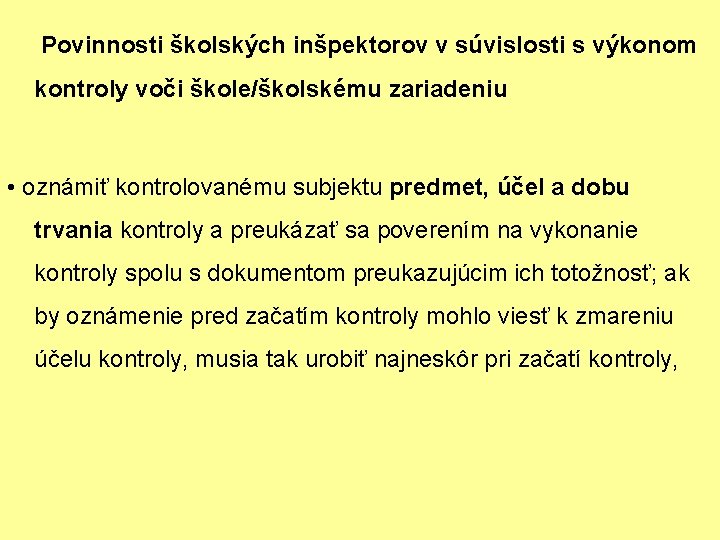 Povinnosti školských inšpektorov v súvislosti s výkonom kontroly voči škole/školskému zariadeniu

• oznámiť kontrolovanému subjektu predmet, účel a dobu trvania kontroly a preukázať sa poverením na vykonanie kontroly spolu s dokumentom preukazujúcim ich totožnosť; ak by oznámenie pred začatím kontroly mohlo viesť k zmareniu účelu kontroly, musia tak urobiť najneskôr pri začatí kontroly,